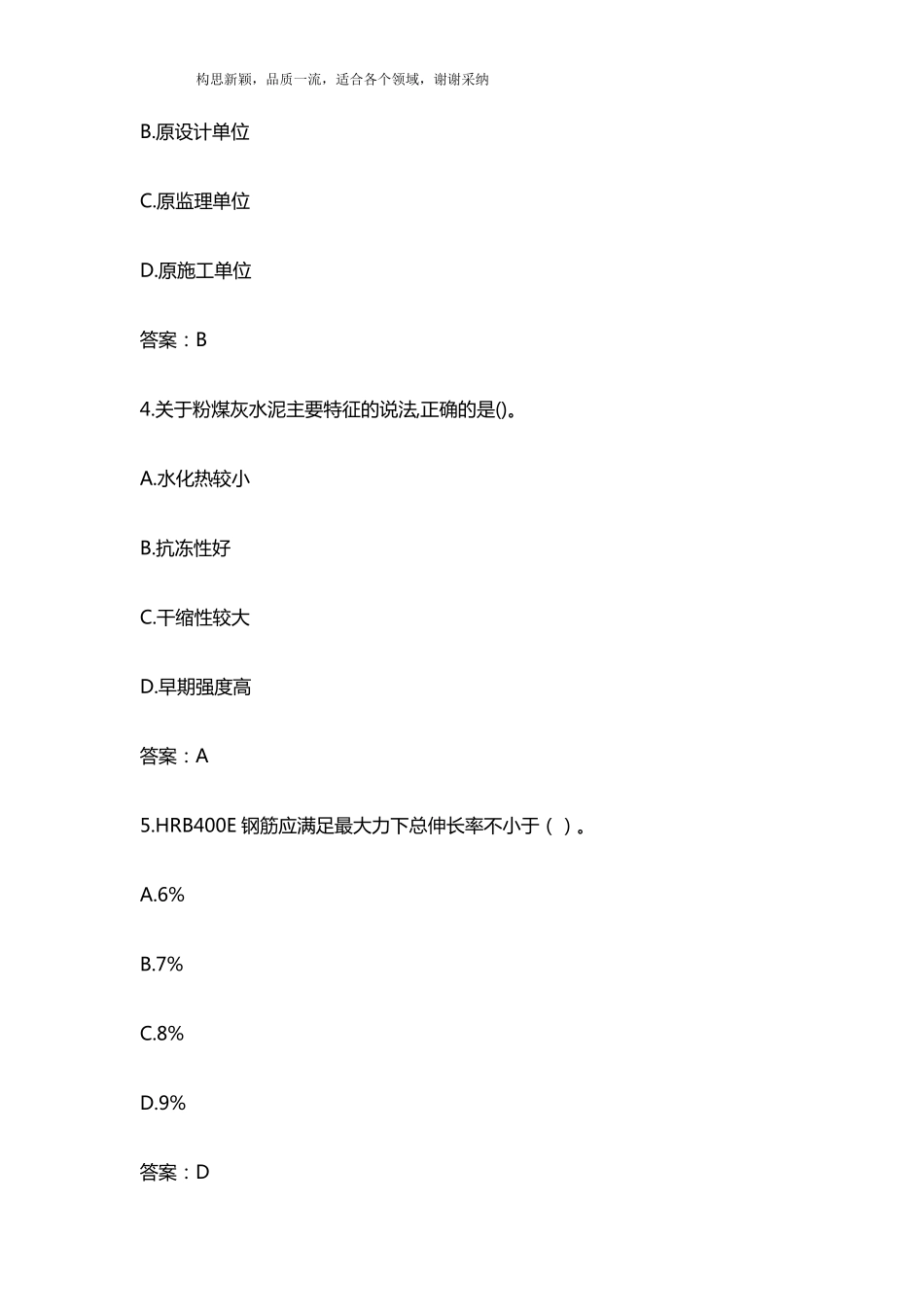 构思新颖，品质一流，适合各个领域，谢谢采纳

B.原设计单位

C.原监理单位

D.原施工单位

答案：B

4.关于粉煤灰水泥主要特征的说法,正确的是()。

A.水化热较小

B.抗冻性好

C.干缩性较大

D.早期强度高

答案：A

5.HRB400E 钢筋应满足最大力下总伸长率不小于（ ）。

A.6%

B.7%

C.8%

D.9%

答案：D